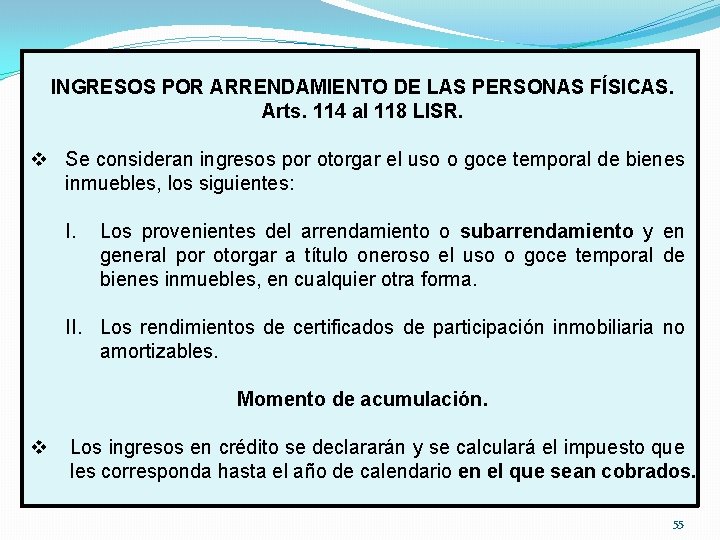 INGRESOS POR ARRENDAMIENTO DE LAS PERSONAS FÍSICAS.
Arts. 114 al 118 LISR.

❖ Se consideran ingresos por otorgar el uso o goce temporal de bienes inmuebles, los siguientes:

I. Los provenientes del arrendamiento o subarrendamiento y en general por otorgar a título oneroso el uso o goce temporal de bienes inmuebles, en cualquier otra forma.

II. Los rendimientos de certificados de participación inmobiliaria no amortizables.

Momento de acumulación.

❖ Los ingresos en crédito se declararán y se calculará el impuesto que les corresponda hasta el año de calendario en el que sean cobrados.

55